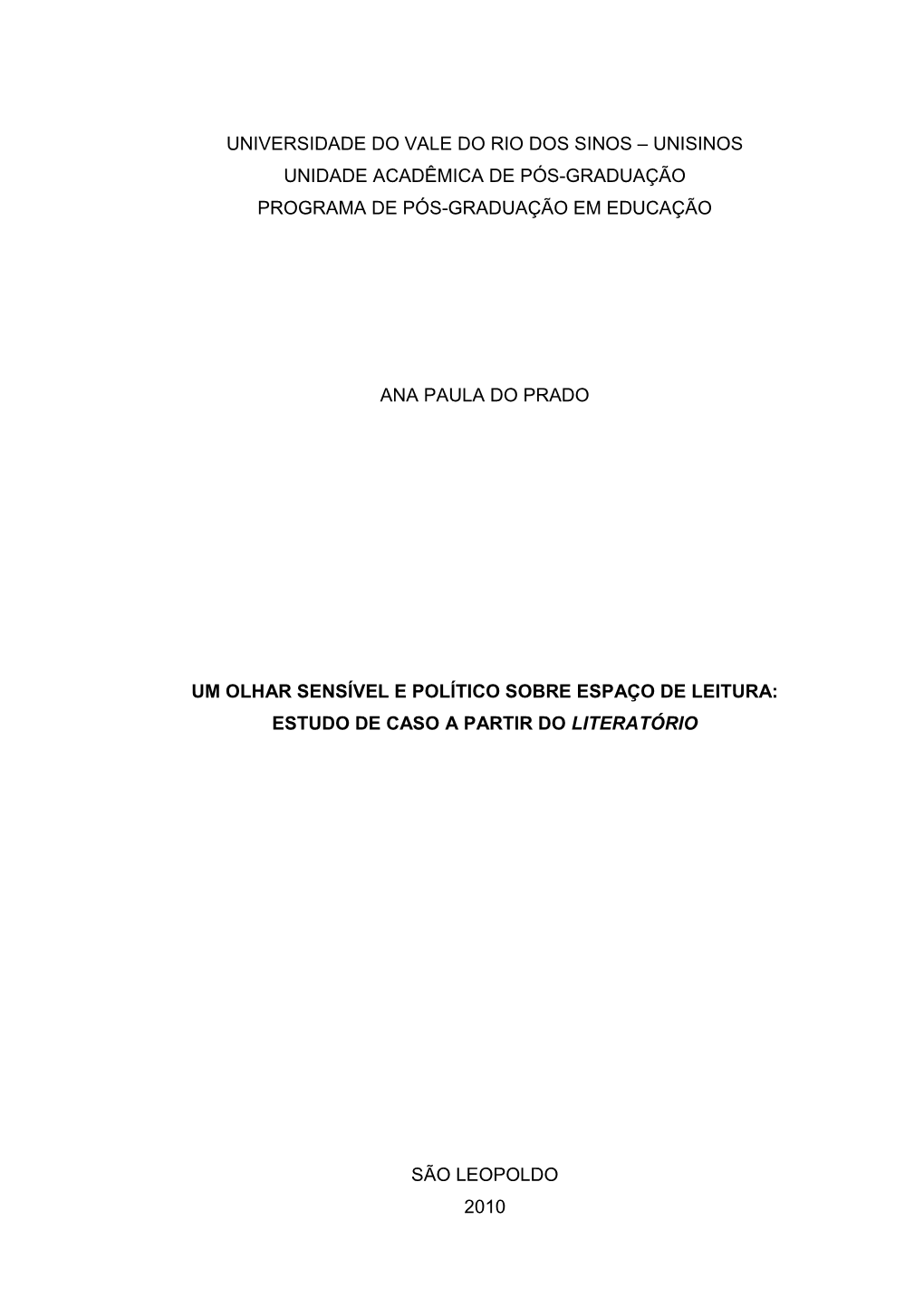 UNIVERSIDADE DO VALE DO RIO DOS SINOS – UNISINOS
UNIDADE ACADÊMICA DE PÓS-GRADUAÇÃO
PROGRAMA DE PÓS-GRADUAÇÃO EM EDUCAÇÃO

ANA PAULA DO PRADO

UM OLHAR SENSÍVEL E POLÍTICO SOBRE ESPAÇO DE LEITURA:
ESTUDO DE CASO A PARTIR DO LITERATÓRIO

SÃO LEOPOLDO
2010